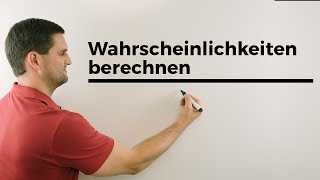 Wahrscheinlichkeiten berechnen